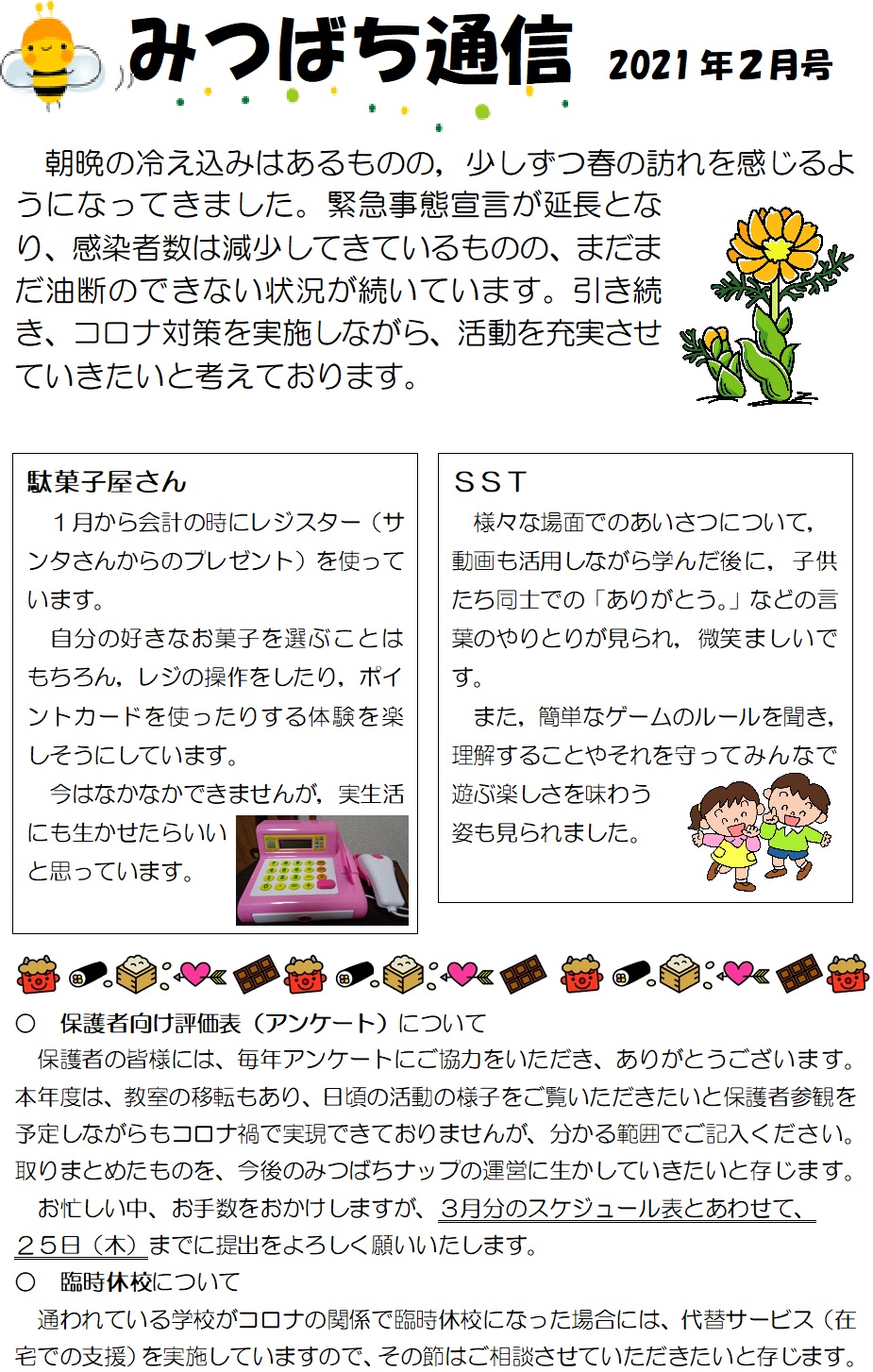 みつばち通信　2021年2月号

朝晩の冷え込みはあるものの，少しずつ春の訪れを感じるようになってきました。緊急事態宣言が延長となり、感染者数は減少してきているものの、まだまだ油断のできない状況が続いています。引き続き、コロナ対策を実施しながら、活動を充実させていきたいと考えております。

駄菓子屋さん

１月から会計の時にレジスター（サンタさんからのプレゼント）を使っています。

自分の好きなお菓子を選ぶことはもちろん，レジの操作をしたり，ポイントカードを使ったりする体験を楽しそうにしています。

今はなかなかできませんが，実生活にも生かせたらいいと思っています。

ＳＳＴ

様々な場面でのあいさつについて，動画も活用しながら学んだ後に，子供たち同士での「ありがとう。」などの言葉のやりとりが見られ，微笑ましいです。

また，簡単なゲームのルールを聞き，理解することやそれを守ってみんなで遊ぶ楽しさを味わう姿も見られました。

○　保護者向け評価表（アンケート）について

保護者の皆様には、毎年アンケートにご協力をいただき、ありがとうございます。本年度は、教室の移転もあり、日頃の活動の様子をご覧いただきたいと保護者参観を予定しながらもコロナ禍で実現できておりませんが、分かる範囲でご記入ください。取りまとめたものを、今後のみつばちナップの運営に生かしていきたいと存じます。

お忙しい中、お手数をおかけしますが、３月分のスケジュール表とあわせて、２５日（木）までに提出をよろしく願いいたします。

○　臨時休校について

通われている学校がコロナの関係で臨時休校になった場合には、代替サービス（在宅での支援）を実施していますので、その節はご相談させていただきたいと存じます。